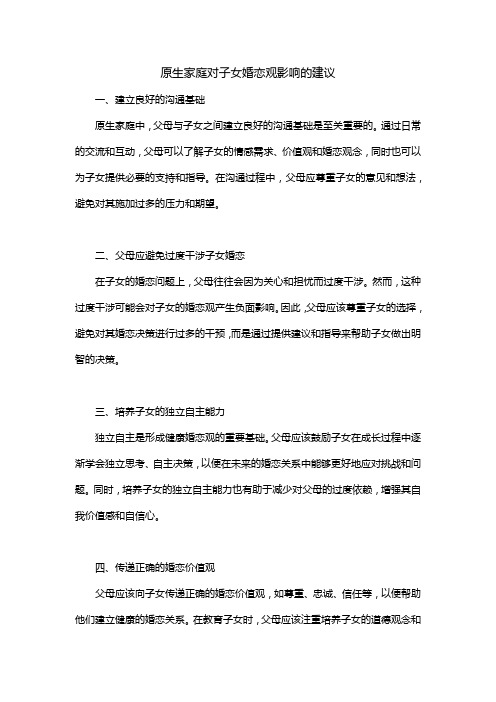 原生家庭对子女婚恋观影响的建议

一、建立良好的沟通基础

原生家庭中，父母与子女之间建立良好的沟通基础是至关重要的。通过日常的交流和互动，父母可以了解子女的情感需求、价值观和婚恋观念，同时也可以为子女提供必要的支持和指导。在沟通过程中，父母应尊重子女的意见和想法，避免对其施加过多的压力和期望。

二、父母应避免过度干涉子女婚恋

在子女的婚恋问题上，父母往往会因为关心和担忧而过度干涉。然而，这种过度干涉可能会对子女的婚恋观产生负面影响。因此，父母应该尊重子女的选择，避免对其婚恋决策进行过多的干预，而是通过提供建议和指导来帮助子女做出明智的决策。

三、培养子女的独立自主能力

独立自主是形成健康婚恋观的重要基础。父母应该鼓励子女在成长过程中逐渐学会独立思考、自主决策，以便在未来的婚恋关系中能够更好地应对挑战和问题。同时，培养子女的独立自主能力也有助于减少对父母的过度依赖，增强其自我价值感和自信心。

四、传递正确的婚恋价值观

父母应该向子女传递正确的婚恋价值观，如尊重、忠诚、信任等，以便帮助他们建立健康的婚恋关系。在教育子女时，父母应该注重培养子女的道德观念和